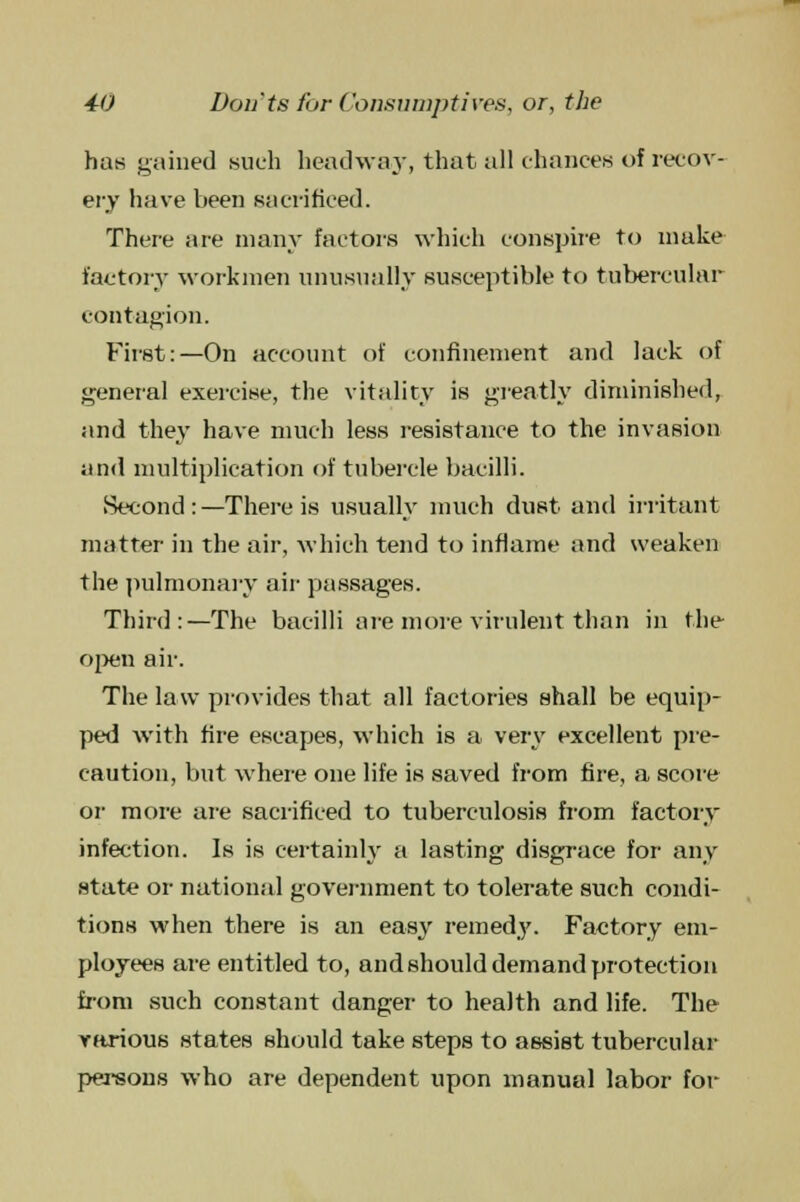 40 Don'ts for Consumptives, or, the

has gained such headway, that all chances of recovery have been sacrificed.

There are many factors which conspire to make factory workmen unusually susceptible to tubercular contagion.

First:—On account of confinement and lack of general exercise, the vitality is greatly diminished, and they have much less resistance to the invasion and multiplication of tubercle bacilli.

Second:—There is usually much dust and irritant matter in the air, which tend to inflame and weaken the pulmonary air passages.

Third:—The bacilli are more virulent than in the open air.

The law provides that all factories shall be equipped with fire escapes, which is a very excellent precaution, but where one life is saved from fire, a score or more are sacrificed to tuberculosis from factory infection. Is is certainly a lasting disgrace for any state or national government to tolerate such conditions when there is an easy remedy. Factory employees are entitled to, and should demand protection from such constant danger to health and life. The various states should take steps to assist tubercular persons who are dependent upon manual labor for